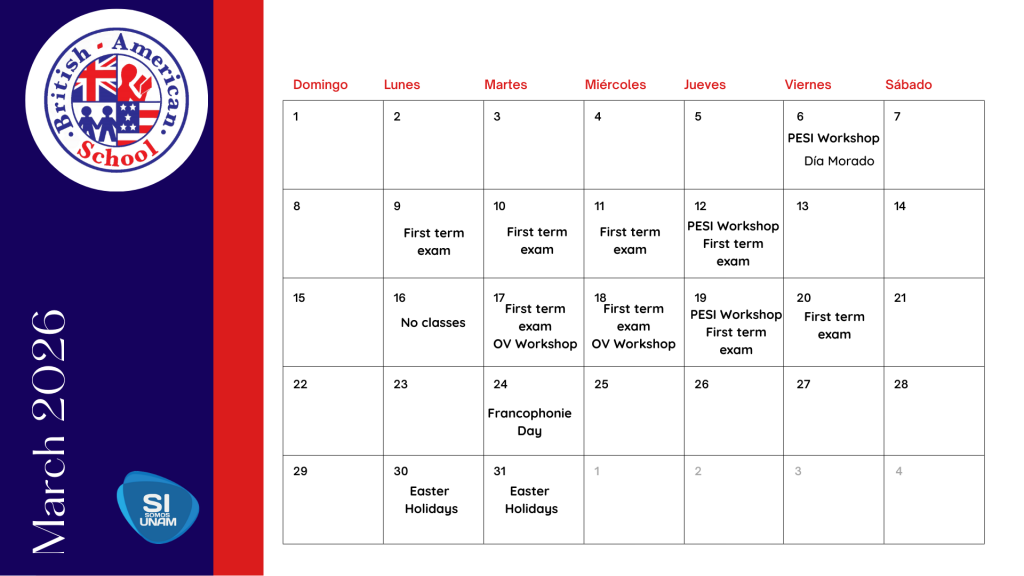 British · American · School

March 2026

SI SOMOS UNAM

| Domingo | Lunes | Martes | Miércoles | Jueves | Viernes | Sábado |
|---|---|---|---|---|---|---|
| 1 | 2 | 3 | 4 | 5 | 6 PESI Workshop Día Morado | 7 |
| 8 | 9 First term exam | 10 First term exam | 11 First term exam | 12 PESI Workshop First term exam | 13 | 14 |
| 15 | 16 No classes | 17 First term exam OV Workshop | 18 First term exam OV Workshop | 19 PESI Workshop First term exam | 20 First term exam | 21 |
| 22 | 23 | 24 Francophonie Day | 25 | 26 | 27 | 28 |
| 29 | 30 Easter Holidays | 31 Easter Holidays | 1 | 2 | 3 | 4 |